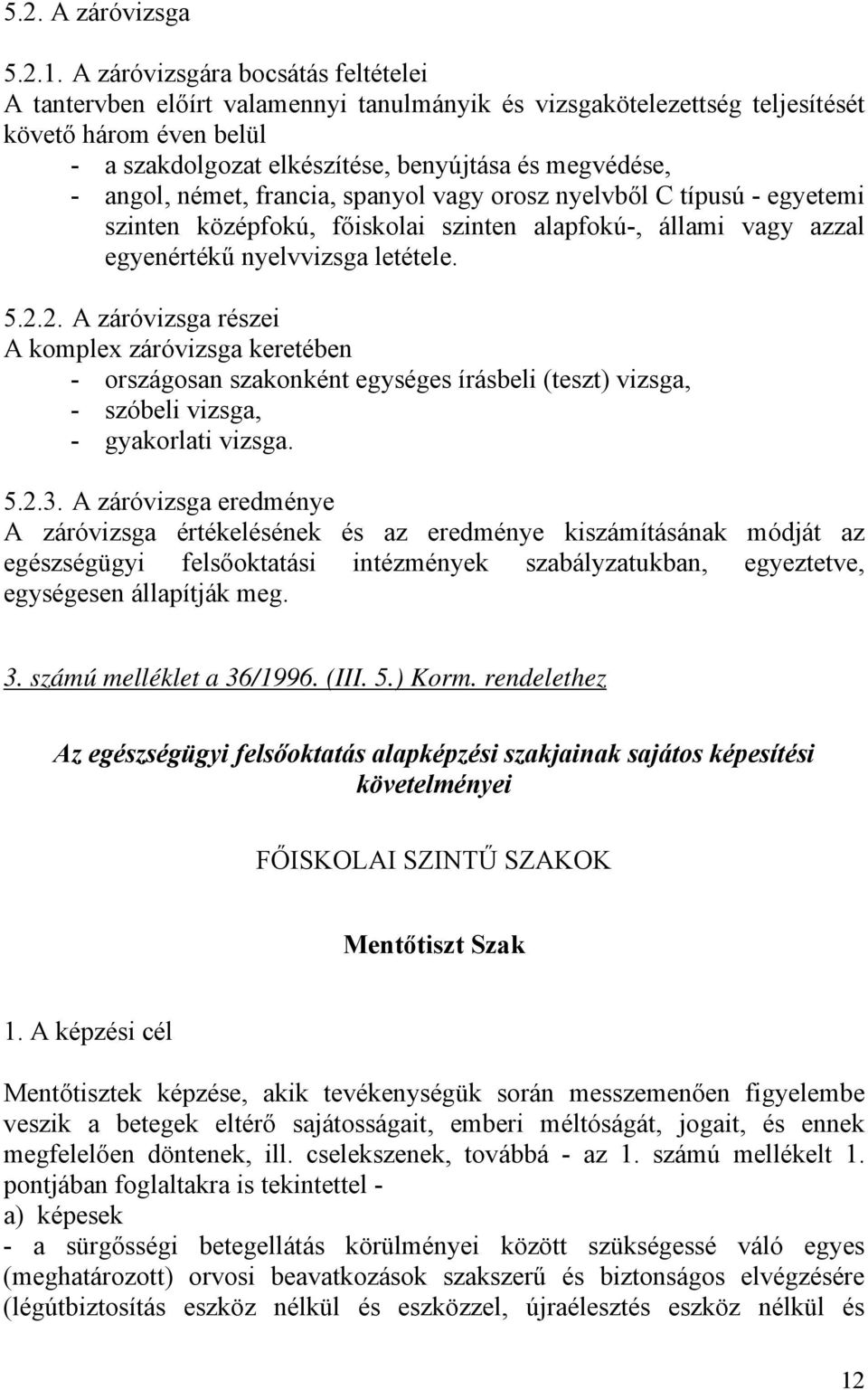 5.2. A záróvizsga

5.2.1. A záróvizsgára bocsátás feltételei
A tantervben előírt valamennyi tanulmányik és vizsgakötelezettség teljesítését követő három éven belül
- a szakdolgozat elkészítése, benyújtása és megvédése,
- angol, német, francia, spanyol vagy orosz nyelvből C típusú - egyetemi szinten középfokú, főiskolai szinten alapfokú-, állami vagy azzal egyenértékű nyelvvizsga letétele.

5.2.2. A záróvizsga részei
A komplex záróvizsga keretében
- országosan szakonként egységes írásbeli (teszt) vizsga,
- szóbeli vizsga,
- gyakorlati vizsga.

5.2.3. A záróvizsga eredménye
A záróvizsga értékelésének és az eredménye kiszámításának módját az egészségügyi felsőoktatási intézmények szabályzatukban, egyeztetve, egységesen állapítják meg.

3. számú melléklet a 36/1996. (III. 5.) Korm. rendelethez

Az egészségügyi felsőoktatás alapképzési szakjainak sajátos képesítési követelményei

FŐISKOLAI SZINTŰ SZAKOK

Mentőtiszt Szak

1. A képzési cél

Mentőtisztek képzése, akik tevékenységük során messzemenően figyelembe veszik a betegek eltérő sajátosságait, emberi méltóságát, jogait, és ennek megfelelően döntenek, ill. cselekszenek, továbbá - az 1. számú mellékelt 1. pontjában foglaltakra is tekintettel -
a) képesek
- a sürgősségi betegellátás körülményei között szükségessé váló egyes (meghatározott) orvosi beavatkozások szakszerű és biztonságos elvégzésére (légútbiztosítás eszköz nélkül és eszközzel, újraélesztés eszköz nélkül és

12